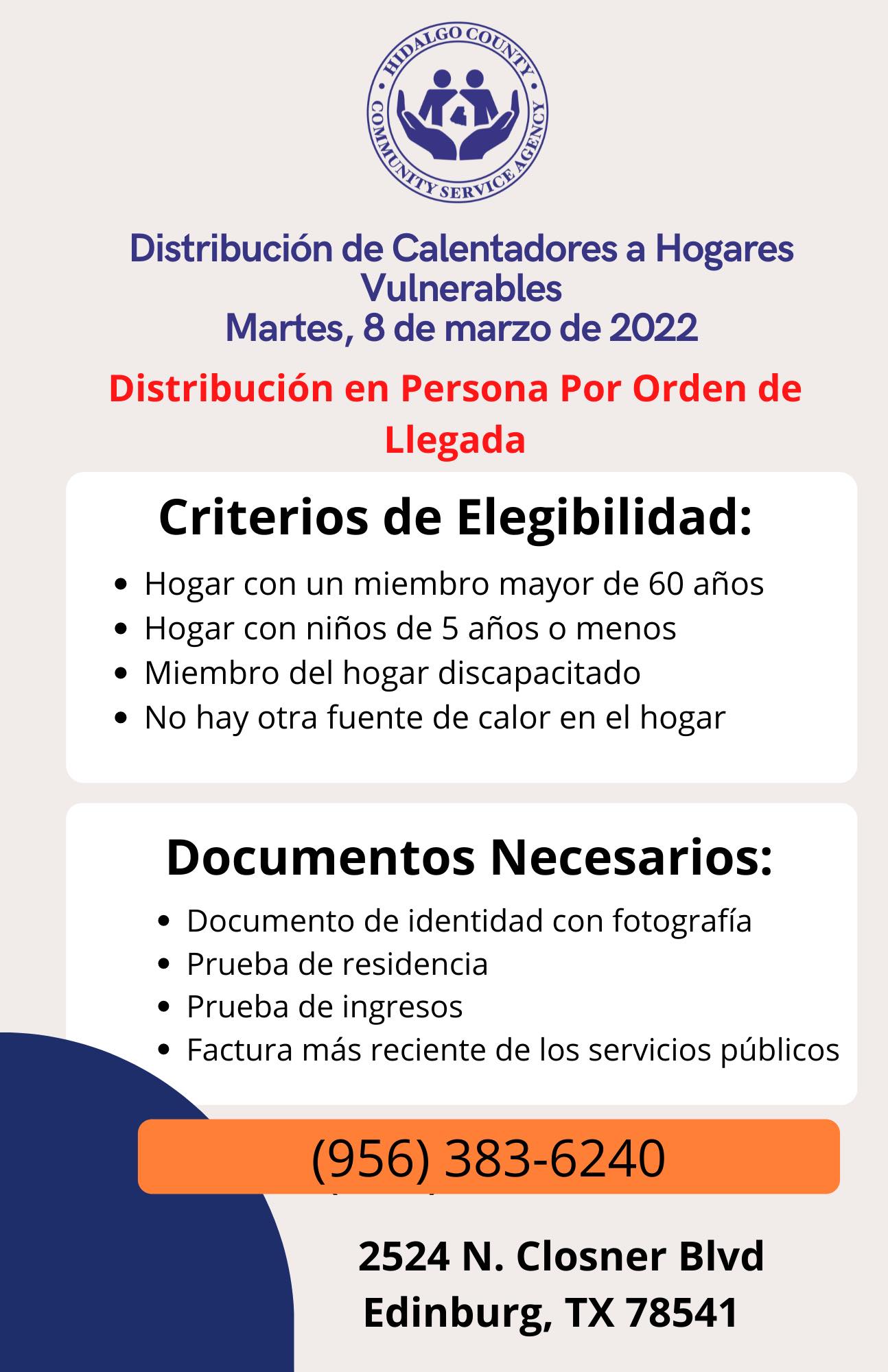 HIDALGO COUNTY COMMUNITY SERVICE AGENCY

Distribución de Calentadores a Hogares Vulnerables
Martes, 8 de marzo de 2022

Distribución en Persona Por Orden de Llegada

Criterios de Elegibilidad:

- Hogar con un miembro mayor de 60 años
- Hogar con niños de 5 años o menos
- Miembro del hogar discapacitado
- No hay otra fuente de calor en el hogar

Documentos Necesarios:

- Documento de identidad con fotografía
- Prueba de residencia
- Prueba de ingresos
- Factura más reciente de los servicios públicos

(956) 383-6240

2524 N. Closner Blvd
Edinburg, TX 78541